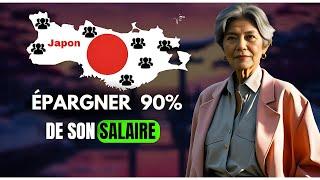 Japon

ÉPARGNER 90%

DE SON SALAIRE